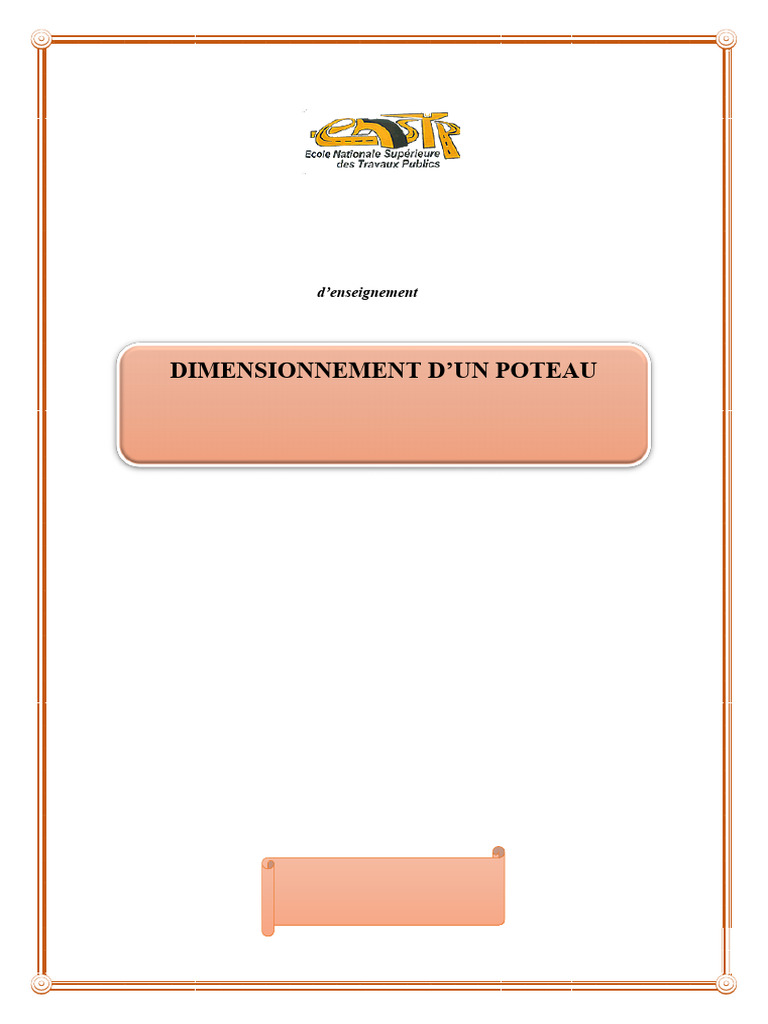 Ecole Nationale Supérieure
des Travaux Publics

d'enseignement

DIMENSIONNEMENT D'UN POTEAU